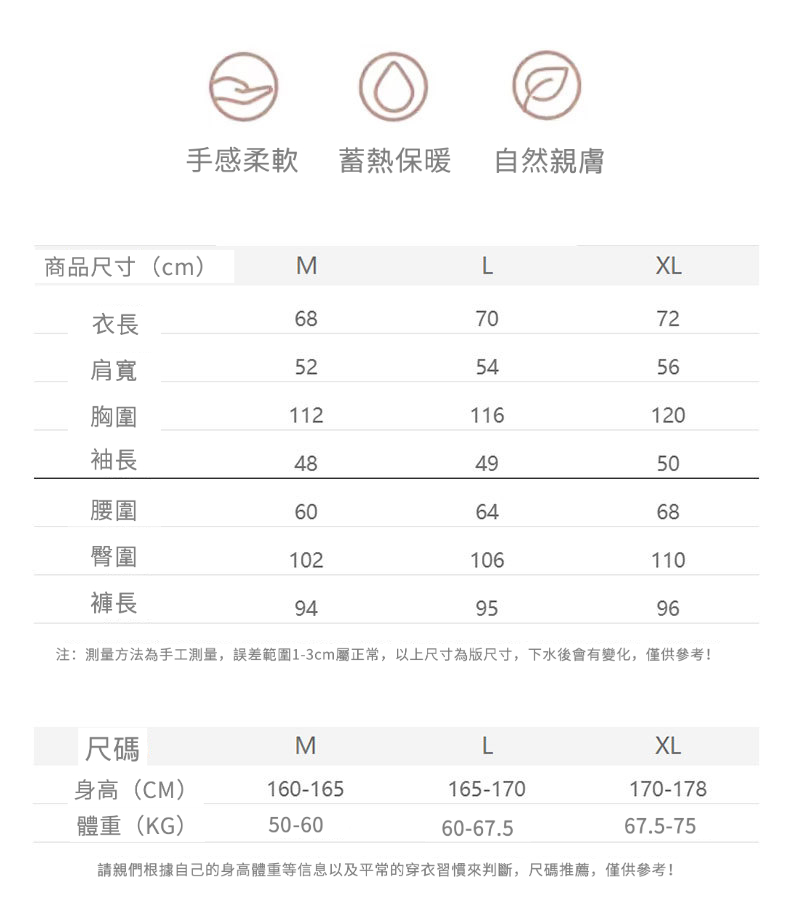 手感柔軟　蓄熱保暖　自然親膚

| 商品尺寸（cm） | M | L | XL |
|---|---|---|---|
| 衣長 | 68 | 70 | 72 |
| 肩寬 | 52 | 54 | 56 |
| 胸圍 | 112 | 116 | 120 |
| 袖長 | 48 | 49 | 50 |
| 腰圍 | 60 | 64 | 68 |
| 臀圍 | 102 | 106 | 110 |
| 褲長 | 94 | 95 | 96 |

注：測量方法為手工測量，誤差範圍1-3cm屬正常，以上尺寸為版尺寸，下水後會有變化，僅供參考！

| 尺碼 | M | L | XL |
|---|---|---|---|
| 身高（CM） | 160-165 | 165-170 | 170-178 |
| 體重（KG） | 50-60 | 60-67.5 | 67.5-75 |

請親們根據自己的身高體重等信息以及平常的穿衣習慣來判斷，尺碼推薦，僅供參考！